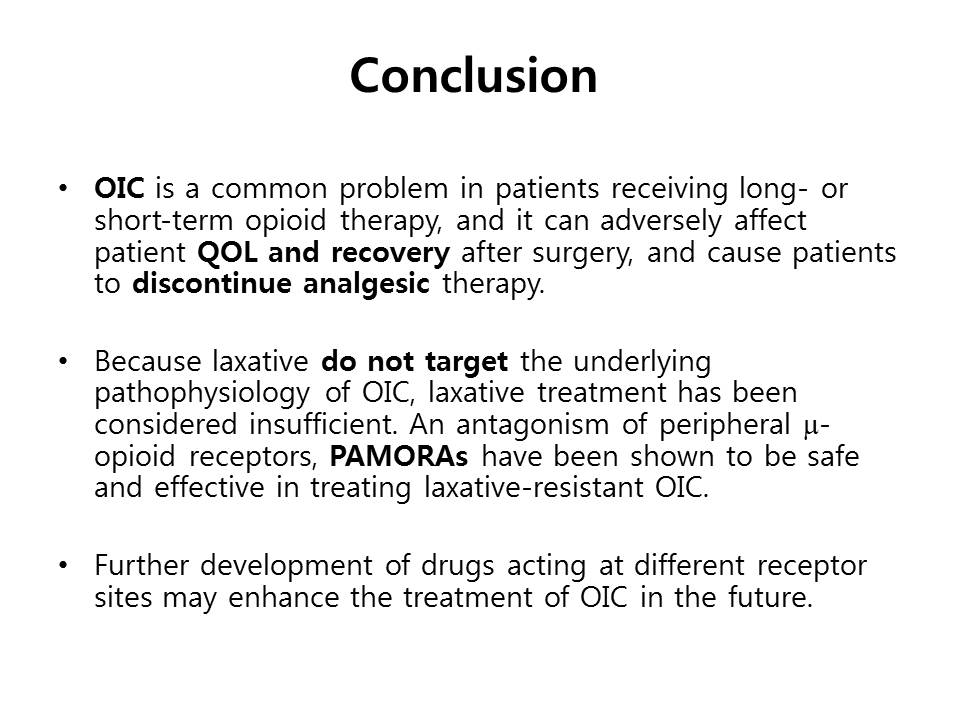 Conclusion

• OIC is a common problem in patients receiving long- or short-term opioid therapy, and it can adversely affect patient QOL and recovery after surgery, and cause patients to discontinue analgesic therapy.

• Because laxative do not target the underlying pathophysiology of OIC, laxative treatment has been considered insufficient. An antagonism of peripheral μ-opioid receptors, PAMORAs have been shown to be safe and effective in treating laxative-resistant OIC.

• Further development of drugs acting at different receptor sites may enhance the treatment of OIC in the future.